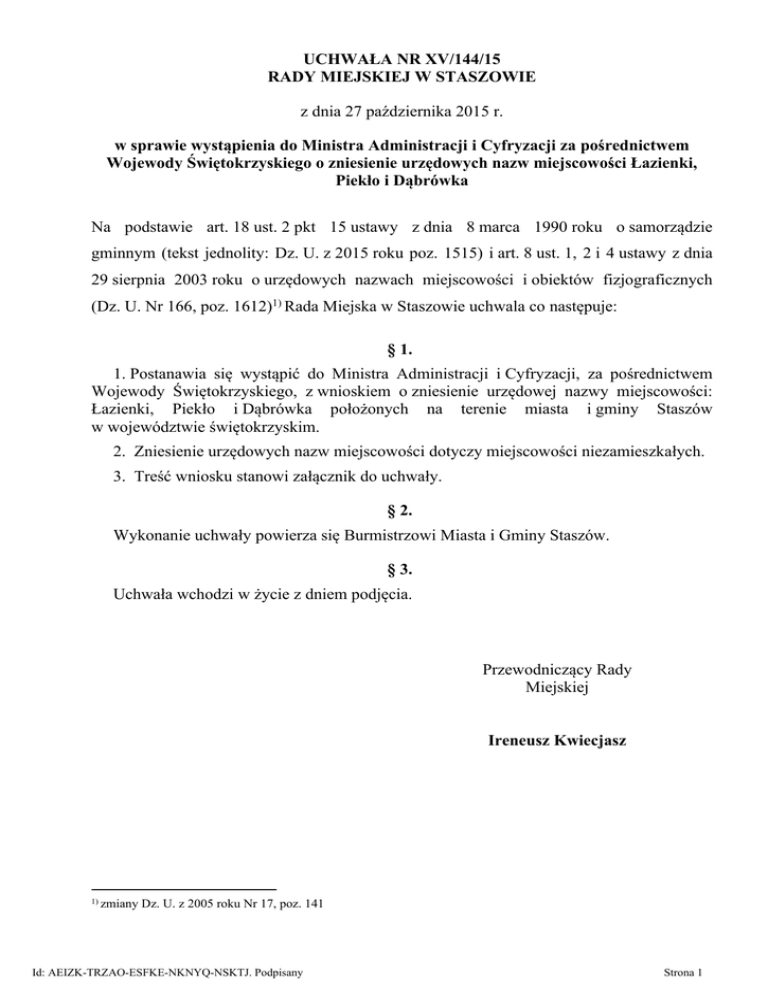 UCHWAŁA NR XV/144/15
RADY MIEJSKIEJ W STASZOWIE

z dnia 27 października 2015 r.

w sprawie wystąpienia do Ministra Administracji i Cyfryzacji za pośrednictwem Wojewody Świętokrzyskiego o zniesienie urzędowych nazw miejscowości Łazienki, Piekło i Dąbrówka

Na podstawie art. 18 ust. 2 pkt 15 ustawy z dnia 8 marca 1990 roku o samorządzie gminnym (tekst jednolity: Dz. U. z 2015 roku poz. 1515) i art. 8 ust. 1, 2 i 4 ustawy z dnia 29 sierpnia 2003 roku o urzędowych nazwach miejscowości i obiektów fizjograficznych (Dz. U. Nr 166, poz. 1612)$^{1)}$ Rada Miejska w Staszowie uchwala co następuje:

§ 1.

1. Postanawia się wystąpić do Ministra Administracji i Cyfryzacji, za pośrednictwem Wojewody Świętokrzyskiego, z wnioskiem o zniesienie urzędowej nazwy miejscowości: Łazienki, Piekło i Dąbrówka położonych na terenie miasta i gminy Staszów w województwie świętokrzyskim.

2. Zniesienie urzędowych nazw miejscowości dotyczy miejscowości niezamieszkałych.

3. Treść wniosku stanowi załącznik do uchwały.

§ 2.

Wykonanie uchwały powierza się Burmistrzowi Miasta i Gminy Staszów.

§ 3.

Uchwała wchodzi w życie z dniem podjęcia.

Przewodniczący Rady Miejskiej

Ireneusz Kwiecjasz

$^{1)}$ zmiany Dz. U. z 2005 roku Nr 17, poz. 141

Id: AEIZK-TRZAO-ESFKE-NKNYQ-NSKTJ. Podpisany

Strona 1